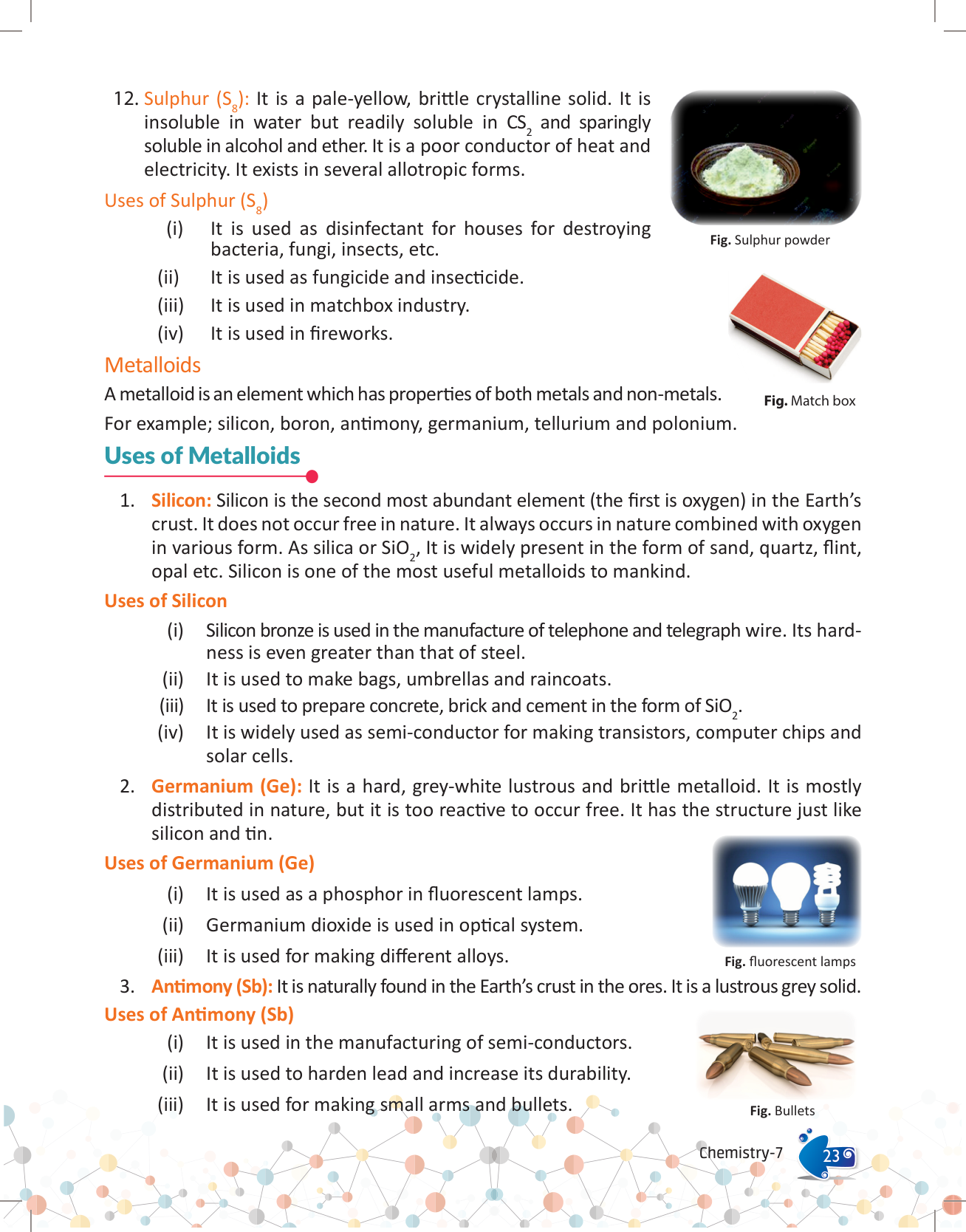 12. Sulphur ($S_8$): It is a pale-yellow, brittle crystalline solid. It is insoluble in water but readily soluble in $CS_2$ and sparingly soluble in alcohol and ether. It is a poor conductor of heat and electricity. It exists in several allotropic forms.

Fig. Sulphur powder

Uses of Sulphur ($S_8$)

(i) It is used as disinfectant for houses for destroying bacteria, fungi, insects, etc.

(ii) It is used as fungicide and insecticide.

(iii) It is used in matchbox industry.

(iv) It is used in fireworks.

Fig. Match box

Metalloids

A metalloid is an element which has properties of both metals and non-metals.

For example; silicon, boron, antimony, germanium, tellurium and polonium.

Uses of Metalloids

1. Silicon: Silicon is the second most abundant element (the first is oxygen) in the Earth's crust. It does not occur free in nature. It always occurs in nature combined with oxygen in various form. As silica or $SiO_2$, It is widely present in the form of sand, quartz, flint, opal etc. Silicon is one of the most useful metalloids to mankind.

Uses of Silicon

(i) Silicon bronze is used in the manufacture of telephone and telegraph wire. Its hardness is even greater than that of steel.

(ii) It is used to make bags, umbrellas and raincoats.

(iii) It is used to prepare concrete, brick and cement in the form of $SiO_2$.

(iv) It is widely used as semi-conductor for making transistors, computer chips and solar cells.

2. Germanium (Ge): It is a hard, grey-white lustrous and brittle metalloid. It is mostly distributed in nature, but it is too reactive to occur free. It has the structure just like silicon and tin.

Uses of Germanium (Ge)

(i) It is used as a phosphor in fluorescent lamps.

(ii) Germanium dioxide is used in optical system.

(iii) It is used for making different alloys.

Fig. fluorescent lamps

3. Antimony (Sb): It is naturally found in the Earth's crust in the ores. It is a lustrous grey solid.

Uses of Antimony (Sb)

(i) It is used in the manufacturing of semi-conductors.

(ii) It is used to harden lead and increase its durability.

(iii) It is used for making small arms and bullets.

Fig. Bullets

Chemistry-7 23